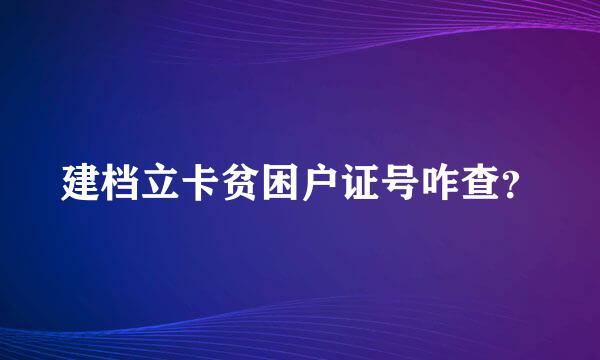 建档立卡贫困户证号咋查?